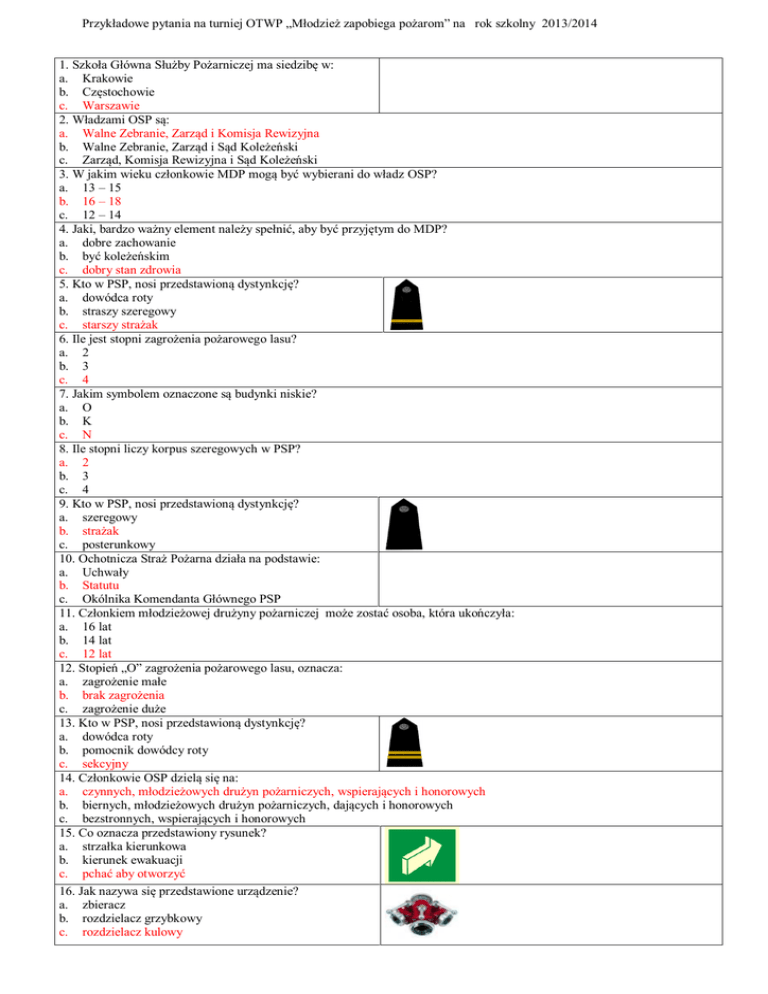 Przykładowe pytania na turniej OTWP „Młodzież zapobiega pożarom" na rok szkolny 2013/2014

1. Szkoła Główna Służby Pożarniczej ma siedzibę w:
a. Krakowie
b. Częstochowie
c. Warszawie

2. Władzami OSP są:
a. Walne Zebranie, Zarząd i Komisja Rewizyjna
b. Walne Zebranie, Zarząd i Sąd Koleżeński
c. Zarząd, Komisja Rewizyjna i Sąd Koleżeński

3. W jakim wieku członkowie MDP mogą być wybierani do władz OSP?
a. 13 – 15
b. 16 – 18
c. 12 – 14

4. Jaki, bardzo ważny element należy spełnić, aby być przyjętym do MDP?
a. dobre zachowanie
b. być koleżeńskim
c. dobry stan zdrowia

5. Kto w PSP, nosi przedstawioną dystynkcję?
a. dowódca roty
b. straszy szeregowy
c. starszy strażak

6. Ile jest stopni zagrożenia pożarowego lasu?
a. 2
b. 3
c. 4

7. Jakim symbolem oznaczone są budynki niskie?
a. O
b. K
c. N

8. Ile stopni liczy korpus szeregowych w PSP?
a. 2
b. 3
c. 4

9. Kto w PSP, nosi przedstawioną dystynkcję?
a. szeregowy
b. strażak
c. posterunkowy

10. Ochotnicza Straż Pożarna działa na podstawie:
a. Uchwały
b. Statutu
c. Okólnika Komendanta Głównego PSP

11. Członkiem młodzieżowej drużyny pożarniczej może zostać osoba, która ukończyła:
a. 16 lat
b. 14 lat
c. 12 lat

12. Stopień „O" zagrożenia pożarowego lasu, oznacza:
a. zagrożenie małe
b. brak zagrożenia
c. zagrożenie duże

13. Kto w PSP, nosi przedstawioną dystynkcję?
a. dowódca roty
b. pomocnik dowódcy roty
c. sekcyjny

14. Członkowie OSP dzielą się na:
a. czynnych, młodzieżowych drużyn pożarniczych, wspierających i honorowych
b. biernych, młodzieżowych drużyn pożarniczych, dających i honorowych
c. bezstronnych, wspierających i honorowych

15. Co oznacza przedstawiony rysunek?
a. strzałka kierunkowa
b. kierunek ewakuacji
c. pchać aby otworzyć

16. Jak nazywa się przedstawione urządzenie?
a. zbieracz
b. rozdzielacz grzybkowy
c. rozdzielacz kulowy